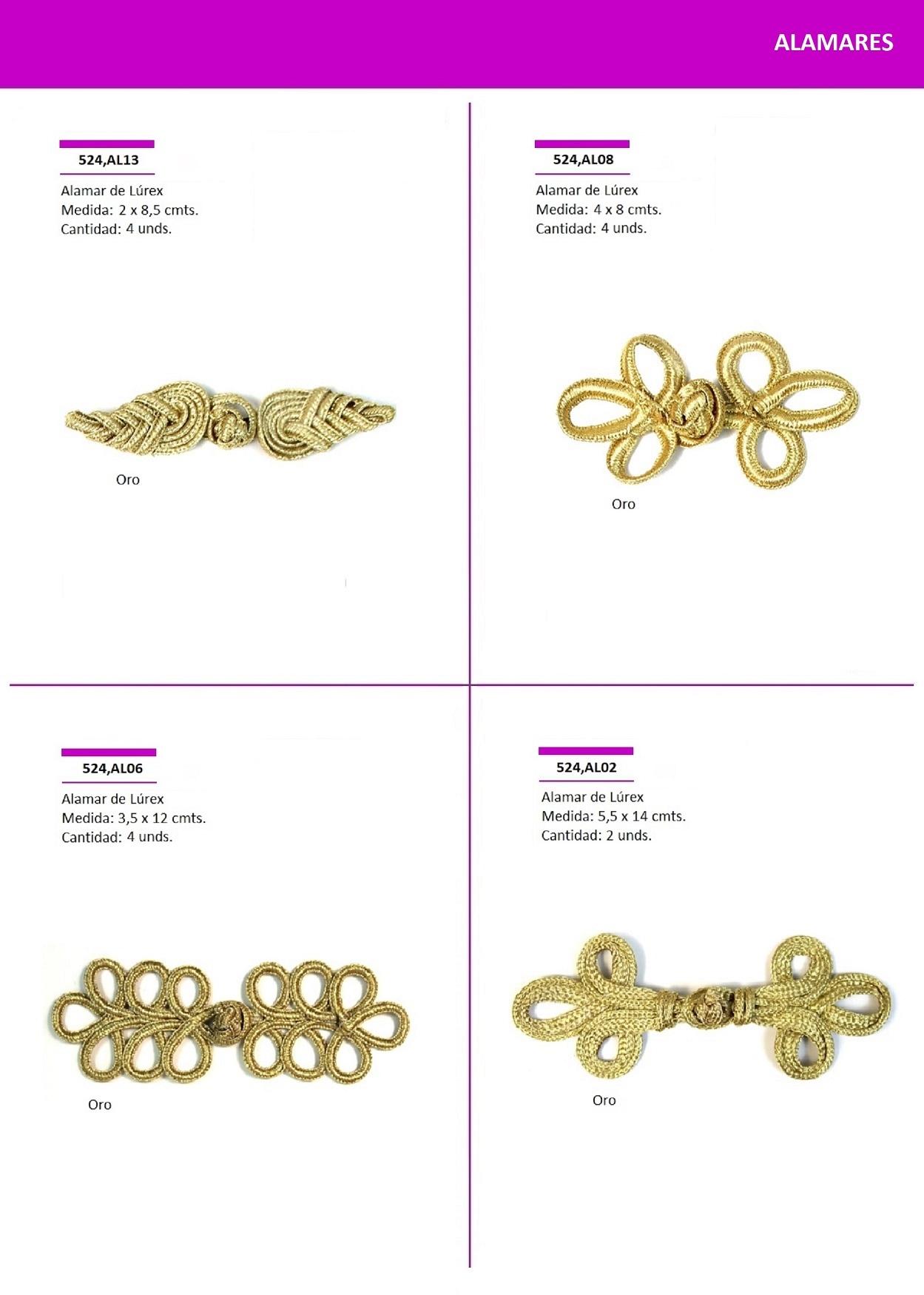 ALAMARES

524,AL13

Alamar de Lúrex
Medida: 2 x 8,5 cmts.
Cantidad: 4 unds.

Oro

524,AL08

Alamar de Lúrex
Medida: 4 x 8 cmts.
Cantidad: 4 unds.

Oro

524,AL06

Alamar de Lúrex
Medida: 3,5 x 12 cmts.
Cantidad: 4 unds.

Oro

524,AL02

Alamar de Lúrex
Medida: 5,5 x 14 cmts.
Cantidad: 2 unds.

Oro